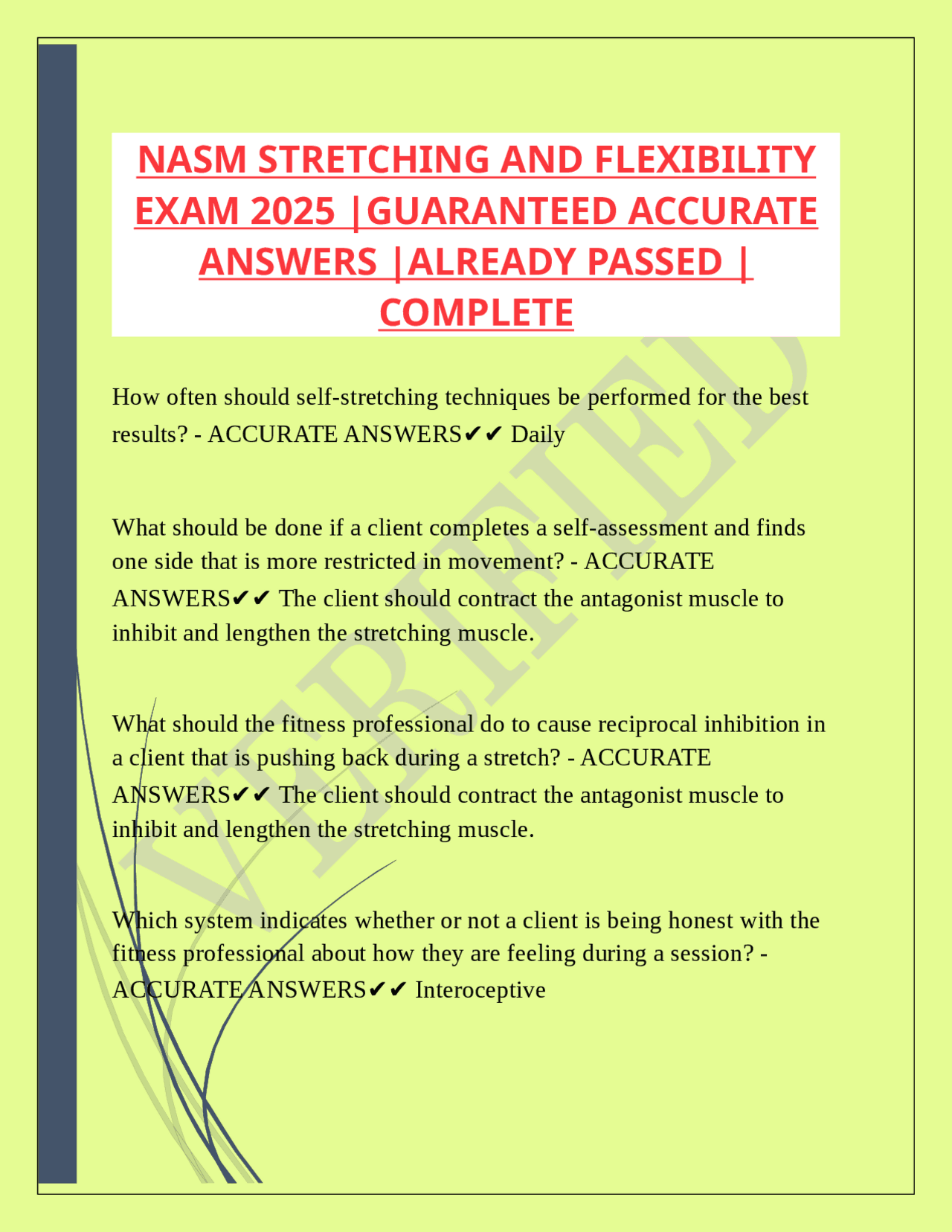 NASM STRETCHING AND FLEXIBILITY EXAM 2025 |GUARANTEED ACCURATE ANSWERS |ALREADY PASSED | COMPLETE

How often should self-stretching techniques be performed for the best results? - ACCURATE ANSWERS✔✔ Daily

What should be done if a client completes a self-assessment and finds one side that is more restricted in movement? - ACCURATE ANSWERS✔✔ The client should contract the antagonist muscle to inhibit and lengthen the stretching muscle.

What should the fitness professional do to cause reciprocal inhibition in a client that is pushing back during a stretch? - ACCURATE ANSWERS✔✔ The client should contract the antagonist muscle to inhibit and lengthen the stretching muscle.

Which system indicates whether or not a client is being honest with the fitness professional about how they are feeling during a session? - ACCURATE ANSWERS✔✔ Interoceptive

VERIFIED